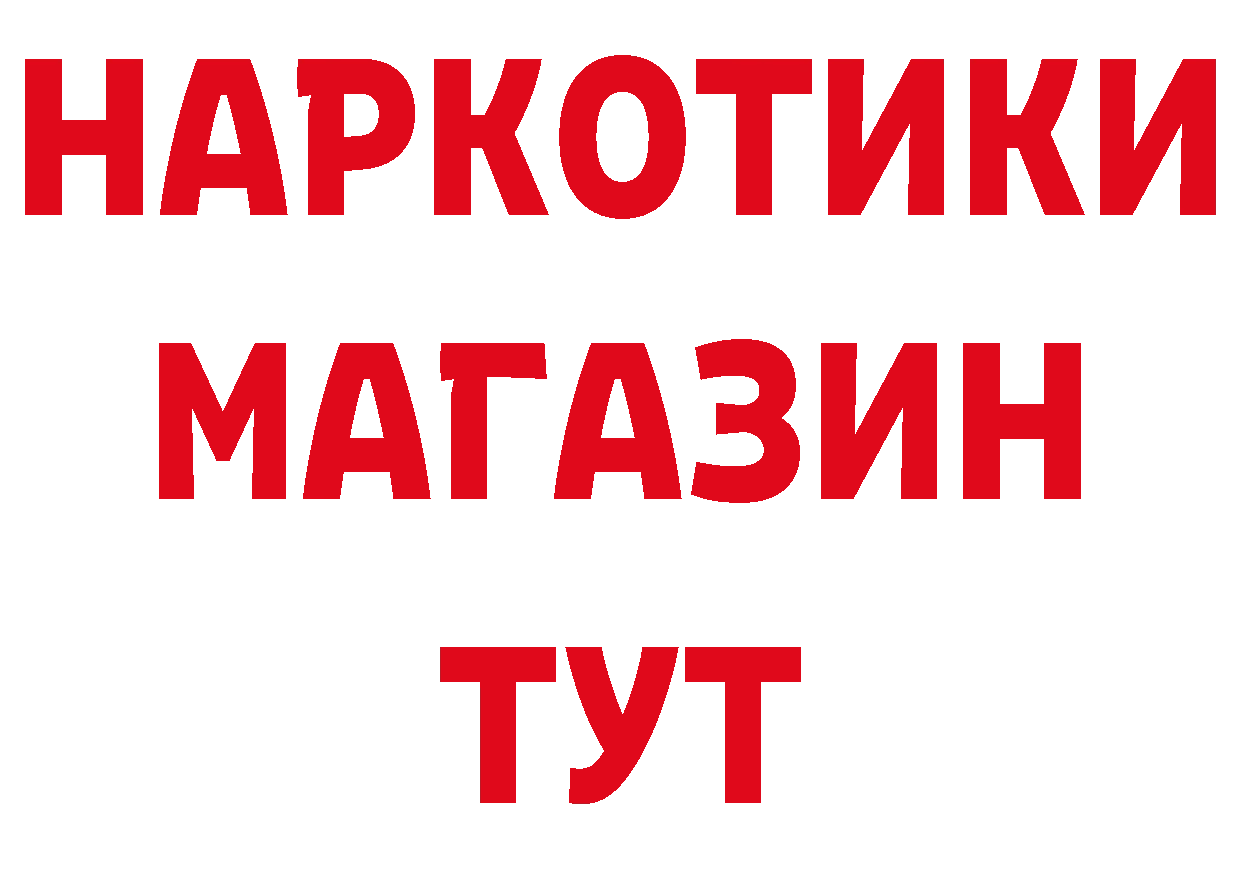 НАРКОТИКИ
МАГАЗИН
ТУТ